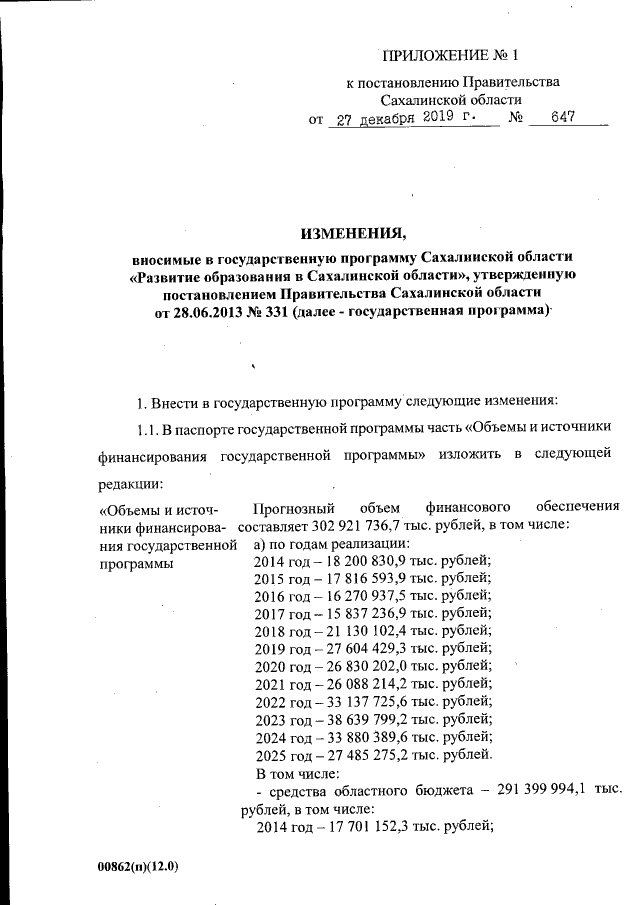 ПРИЛОЖЕНИЕ № 1

к постановлению Правительства Сахалинской области

от 27 декабря 2019 г. № 647

ИЗМЕНЕНИЯ,

вносимые в государственную программу Сахалинской области «Развитие образования в Сахалинской области», утвержденную постановлением Правительства Сахалинской области от 28.06.2013 № 331 (далее - государственная программа)

1. Внести в государственную программу следующие изменения:

1.1. В паспорте государственной программы часть «Объемы и источники финансирования государственной программы» изложить в следующей редакции:

«Объемы и источники финансирования государственной программы

Прогнозный объем финансового обеспечения составляет 302 921 736,7 тыс. рублей, в том числе:
а) по годам реализации:
2014 год – 18 200 830,9 тыс. рублей;
2015 год – 17 816 593,9 тыс. рублей;
2016 год – 16 270 937,5 тыс. рублей;
2017 год – 15 837 236,9 тыс. рублей;
2018 год – 21 130 102,4 тыс. рублей;
2019 год – 27 604 429,3 тыс. рублей;
2020 год – 26 830 202,0 тыс. рублей;
2021 год – 26 088 214,2 тыс. рублей;
2022 год – 33 137 725,6 тыс. рублей;
2023 год – 38 639 799,2 тыс. рублей;
2024 год – 33 880 389,6 тыс. рублей;
2025 год – 27 485 275,2 тыс. рублей.
В том числе:
- средства областного бюджета – 291 399 994,1 тыс. рублей, в том числе:
2014 год – 17 701 152,3 тыс. рублей;

00862(п)(12.0)